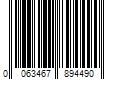 0 063467 894490